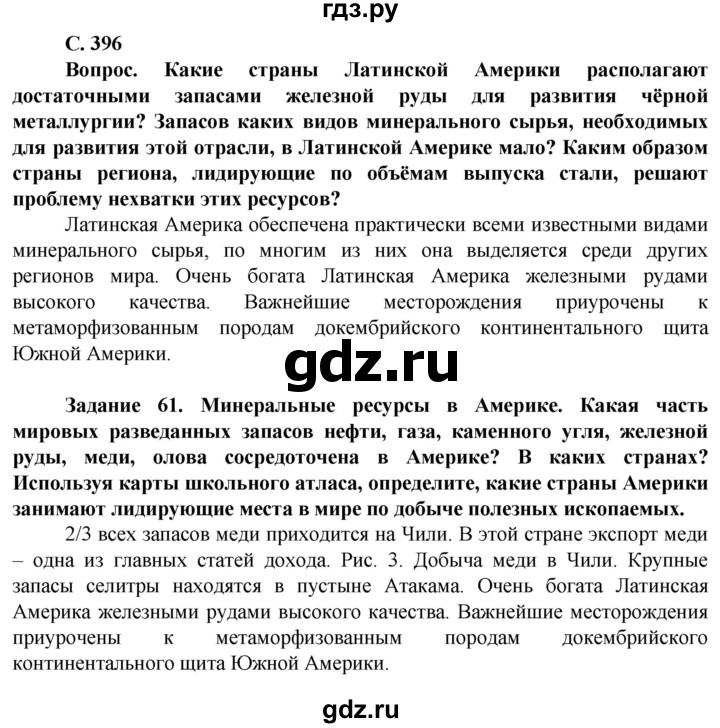 гдз.ру

С. 396

Вопрос. Какие страны Латинской Америки располагают достаточными запасами железной руды для развития чёрной металлургии? Запасов каких видов минерального сырья, необходимых для развития этой отрасли, в Латинской Америке мало? Каким образом страны региона, лидирующие по объёмам выпуска стали, решают проблему нехватки этих ресурсов?

Латинская Америка обеспечена практически всеми известными видами минерального сырья, по многим из них она выделяется среди других регионов мира. Очень богата Латинская Америка железными рудами высокого качества. Важнейшие месторождения приурочены к метаморфизованным породам докембрийского континентального щита Южной Америки.

gdz.ru

Задание 61. Минеральные ресурсы в Америке. Какая часть мировых разведанных запасов нефти, газа, каменного угля, железной руды, меди, олова сосредоточена в Америке? В каких странах? Используя карты школьного атласа, определите, какие страны Америки занимают лидирующие места в мире по добыче полезных ископаемых.

2/3 всех запасов меди приходится на Чили. В этой стране экспорт меди – одна из главных статей дохода. Рис. 3. Добыча меди в Чили. Крупные запасы селитры находятся в пустыне Атакама. Очень богата Латинская Америка железными рудами высокого качества. Важнейшие месторождения приурочены к метаморфизованным породам докембрийского континентального щита Южной Америки.

gdz.ru